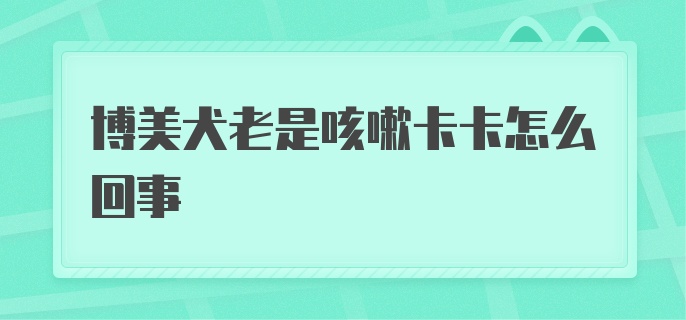 博美犬老是咳嗽卡卡怎么回事